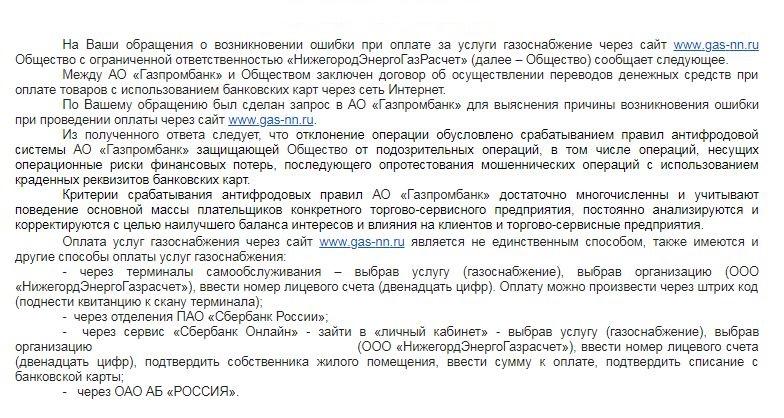 На Ваши обращения о возникновении ошибки при оплате за услуги газоснабжение через сайт www.gas-nn.ru Общество с ограниченной ответственностью «НижегородЭнергоГазРасчет» (далее – Общество) сообщает следующее.

Между АО «Газпромбанк» и Обществом заключен договор об осуществлении переводов денежных средств при оплате товаров с использованием банковских карт через сеть Интернет.

По Вашему обращению был сделан запрос в АО «Газпромбанк» для выяснения причины возникновения ошибки при проведении оплаты через сайт www.gas-nn.ru.

Из полученного ответа следует, что отклонение операции обусловлено срабатыванием правил антифродовой системы АО «Газпромбанк» защищающей Общество от подозрительных операций, в том числе операций, несущих операционные риски финансовых потерь, последующего опротестования мошеннических операций с использованием краденных реквизитов банковских карт.

Критерии срабатывания антифродовых правил АО «Газпромбанк» достаточно многочисленны и учитывают поведение основной массы плательщиков конкретного торгово-сервисного предприятия, постоянно анализируются и корректируются с целью наилучшего баланса интересов и влияния на клиентов и торгово-сервисные предприятия.

Оплата услуг газоснабжения через сайт www.gas-nn.ru является не единственным способом, также имеются и другие способы оплаты услуг газоснабжения:

- через терминалы самообслуживания – выбрав услугу (газоснабжение), выбрав организацию (ООО «НижегордЭнергоГазрасчет»), ввести номер лицевого счета (двенадцать цифр). Оплату можно произвести через штрих код (поднести квитанцию к скану терминала);

- через отделения ПАО «Сбербанк России»;

- через сервис «Сбербанк Онлайн» - зайти в «личный кабинет» - выбрав услугу (газоснабжение), выбрав организацию (ООО «НижегордЭнергоГазрасчет»), ввести номер лицевого счета (двенадцать цифр), подтвердить собственника жилого помещения, ввести сумму к оплате, подтвердить списание с банковской карты;

- через ОАО АБ «РОССИЯ».